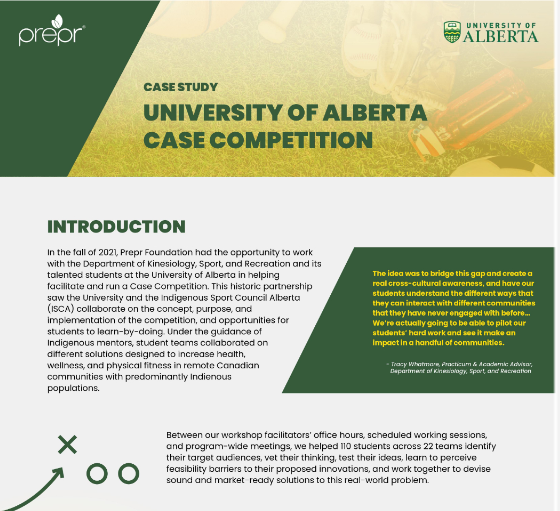 prepr

UNIVERSITY OF ALBERTA

CASE STUDY

UNIVERSITY OF ALBERTA CASE COMPETITION

INTRODUCTION

In the fall of 2021, Prepr Foundation had the opportunity to work with the Department of Kinesiology, Sport, and Recreation and its talented students at the University of Alberta in helping facilitate and run a Case Competition. This historic partnership saw the University and the Indigenous Sport Council Alberta (ISCA) collaborate on the concept, purpose, and implementation of the competition, and opportunities for students to learn-by-doing. Under the guidance of Indigenous mentors, student teams collaborated on different solutions designed to increase health, wellness, and physical fitness in remote Canadian communities with predominantly Indienous populations.

The idea was to bridge this gap and create a real cross-cultural awareness, and have our students understand the different ways that they can interact with different communities that they have never engaged with before... We're actually going to be able to pilot our students' hard work and see it make an impact in a handful of communities.

- Tracy Whatmore, Practicum & Academic Advisor, Department of Kinesiology, Sport, and Recreation

Between our workshop facilitators' office hours, scheduled working sessions, and program-wide meetings, we helped 110 students across 22 teams identify their target audiences, vet their thinking, test their ideas, learn to perceive feasibility barriers to their proposed innovations, and work together to devise sound and market-ready solutions to this real-world problem.